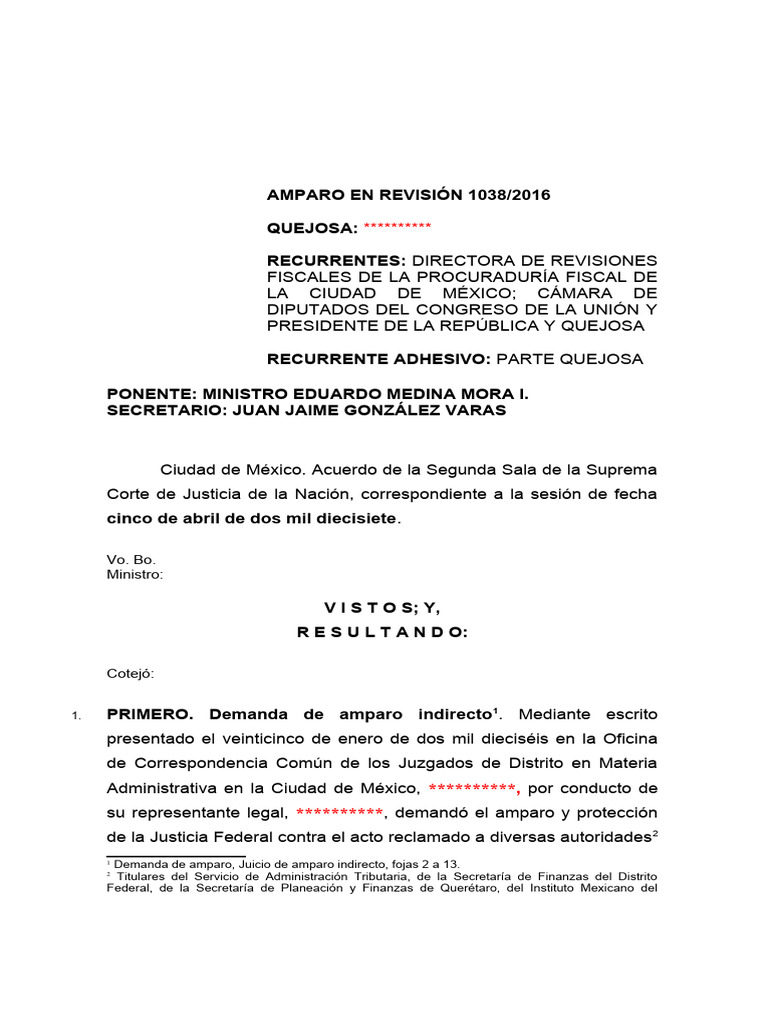 AMPARO EN REVISIÓN 1038/2016

QUEJOSA: **********

RECURRENTES: DIRECTORA DE REVISIONES FISCALES DE LA PROCURADURÍA FISCAL DE LA CIUDAD DE MÉXICO; CÁMARA DE DIPUTADOS DEL CONGRESO DE LA UNIÓN Y PRESIDENTE DE LA REPÚBLICA Y QUEJOSA

RECURRENTE ADHESIVO: PARTE QUEJOSA

PONENTE: MINISTRO EDUARDO MEDINA MORA I.
SECRETARIO: JUAN JAIME GONZÁLEZ VARAS

Ciudad de México. Acuerdo de la Segunda Sala de la Suprema Corte de Justicia de la Nación, correspondiente a la sesión de fecha cinco de abril de dos mil diecisiete.

Vo. Bo.
Ministro:

V I S T O S; Y,
R E S U L T A N D O:

Cotejó:

1. PRIMERO. Demanda de amparo indirecto$^1$. Mediante escrito presentado el veinticinco de enero de dos mil dieciséis en la Oficina de Correspondencia Común de los Juzgados de Distrito en Materia Administrativa en la Ciudad de México, **********, por conducto de su representante legal, **********, demandó el amparo y protección de la Justicia Federal contra el acto reclamado a diversas autoridades$^2$

$^1$ Demanda de amparo, Juicio de amparo indirecto, fojas 2 a 13.
$^2$ Titulares del Servicio de Administración Tributaria, de la Secretaría de Finanzas del Distrito Federal, de la Secretaría de Planeación y Finanzas de Querétaro, del Instituto Mexicano del